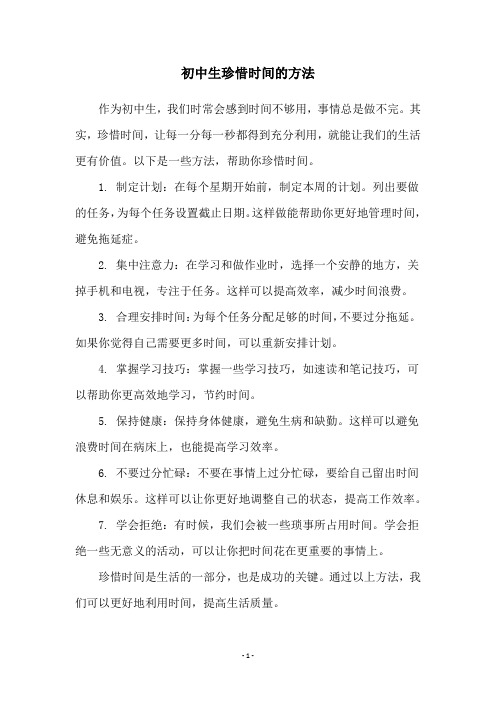 初中生珍惜时间的方法

作为初中生，我们时常会感到时间不够用，事情总是做不完。其实，珍惜时间，让每一分每一秒都得到充分利用，就能让我们的生活更有价值。以下是一些方法，帮助你珍惜时间。

1. 制定计划：在每个星期开始前，制定本周的计划。列出要做的任务，为每个任务设置截止日期。这样做能帮助你更好地管理时间，避免拖延症。

2. 集中注意力：在学习和做作业时，选择一个安静的地方，关掉手机和电视，专注于任务。这样可以提高效率，减少时间浪费。

3. 合理安排时间：为每个任务分配足够的时间，不要过分拖延。如果你觉得自己需要更多时间，可以重新安排计划。

4. 掌握学习技巧：掌握一些学习技巧，如速读和笔记技巧，可以帮助你更高效地学习，节约时间。

5. 保持健康：保持身体健康，避免生病和缺勤。这样可以避免浪费时间在病床上，也能提高学习效率。

6. 不要过分忙碌：不要在事情上过分忙碌，要给自己留出时间休息和娱乐。这样可以让你更好地调整自己的状态，提高工作效率。

7. 学会拒绝：有时候，我们会被一些琐事所占用时间。学会拒绝一些无意义的活动，可以让你把时间花在更重要的事情上。

珍惜时间是生活的一部分，也是成功的关键。通过以上方法，我们可以更好地利用时间，提高生活质量。

- 1 -